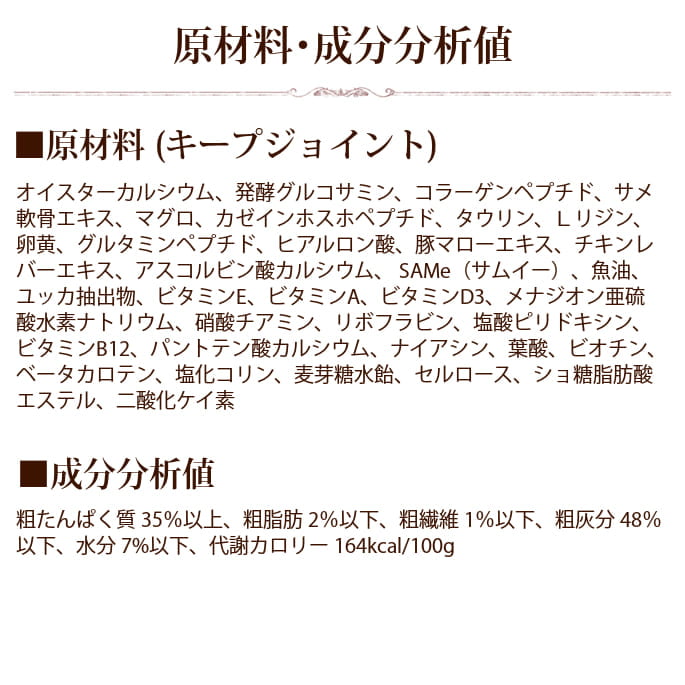 原材料・成分分析値

■原材料 (キープジョイント)

オイスターカルシウム、発酵グルコサミン、コラーゲンペプチド、サメ軟骨エキス、マグロ、カゼインホスホペプチド、タウリン、Lリジン、卵黄、グルタミンペプチド、ヒアルロン酸、豚マローエキス、チキンレバーエキス、アスコルビン酸カルシウム、SAMe（サムイー）、魚油、ユッカ抽出物、ビタミンE、ビタミンA、ビタミンD3、メナジオン亜硫酸水素ナトリウム、硝酸チアミン、リボフラビン、塩酸ピリドキシン、ビタミンB12、パントテン酸カルシウム、ナイアシン、葉酸、ビオチン、ベータカロテン、塩化コリン、麦芽糖水飴、セルロース、ショ糖脂肪酸エステル、二酸化ケイ素

■成分分析値

粗たんぱく質35%以上、粗脂肪2%以下、粗繊維1%以下、粗灰分48%以下、水分7%以下、代謝カロリー164kcal/100g